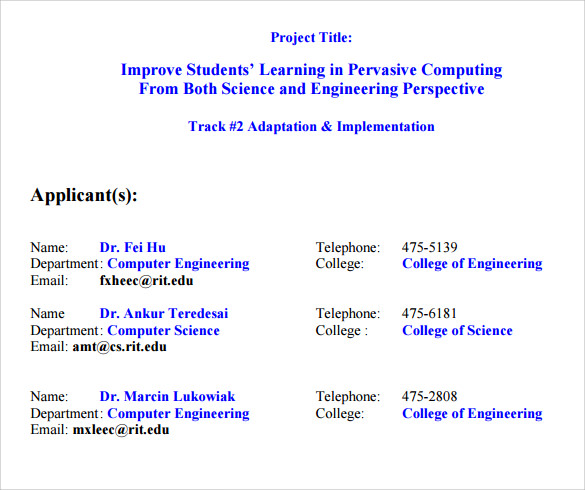 Project Title:

Improve Students' Learning in Pervasive Computing From Both Science and Engineering Perspective

Track #2 Adaptation & Implementation

Applicant(s):

Name: Dr. Fei Hu
Department: Computer Engineering
Email: fxheec@rit.edu

Telephone: 475-5139
College: College of Engineering

Name Dr. Ankur Teredesai
Department: Computer Science
Email: amt@cs.rit.edu

Telephone: 475-6181
College : College of Science

Name: Dr. Marcin Lukowiak
Department: Computer Engineering
Email: mxleec@rit.edu

Telephone: 475-2808
College: College of Engineering